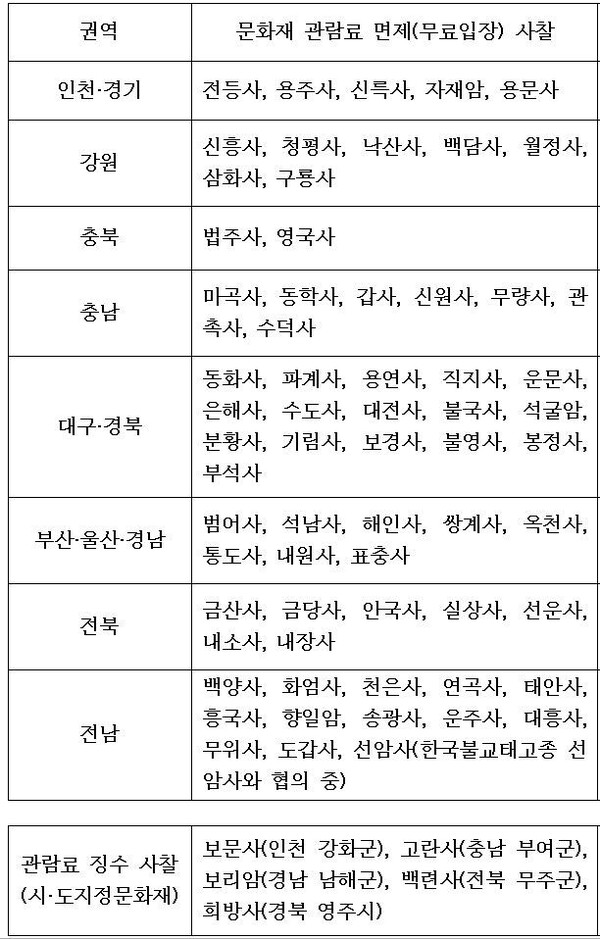 | 권역 | 문화재 관람료 면제(무료입장) 사찰 |
|---|---|
| 인천·경기 | 전등사, 용주사, 신륵사, 자재암, 용문사 |
| 강원 | 신흥사, 청평사, 낙산사, 백담사, 월정사, 삼화사, 구룡사 |
| 충북 | 법주사, 영국사 |
| 충남 | 마곡사, 동학사, 갑사, 신원사, 무량사, 관촉사, 수덕사 |
| 대구·경북 | 동화사, 파계사, 용연사, 직지사, 운문사, 은해사, 수도사, 대전사, 불국사, 석굴암, 분황사, 기림사, 보경사, 불영사, 봉정사, 부석사 |
| 부산·울산·경남 | 범어사, 석남사, 해인사, 쌍계사, 옥천사, 통도사, 내원사, 표충사 |
| 전북 | 금산사, 금당사, 안국사, 실상사, 선운사, 내소사, 내장사 |
| 전남 | 백양사, 화엄사, 천은사, 연곡사, 태안사, 흥국사, 향일암, 송광사, 운주사, 대흥사, 무위사, 도갑사, 선암사(한국불교태고종 선암사와 협의 중) |

| 관람료 징수 사찰 (시·도지정문화재) | 보문사(인천 강화군), 고란사(충남 부여군), 보리암(경남 남해군), 백련사(전북 무주군), 희방사(경북 영주시) |
|---|---|